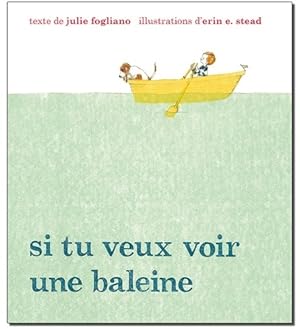 texte de julie fogliano illustrations d'erin e. stead

si tu veux voir une baleine